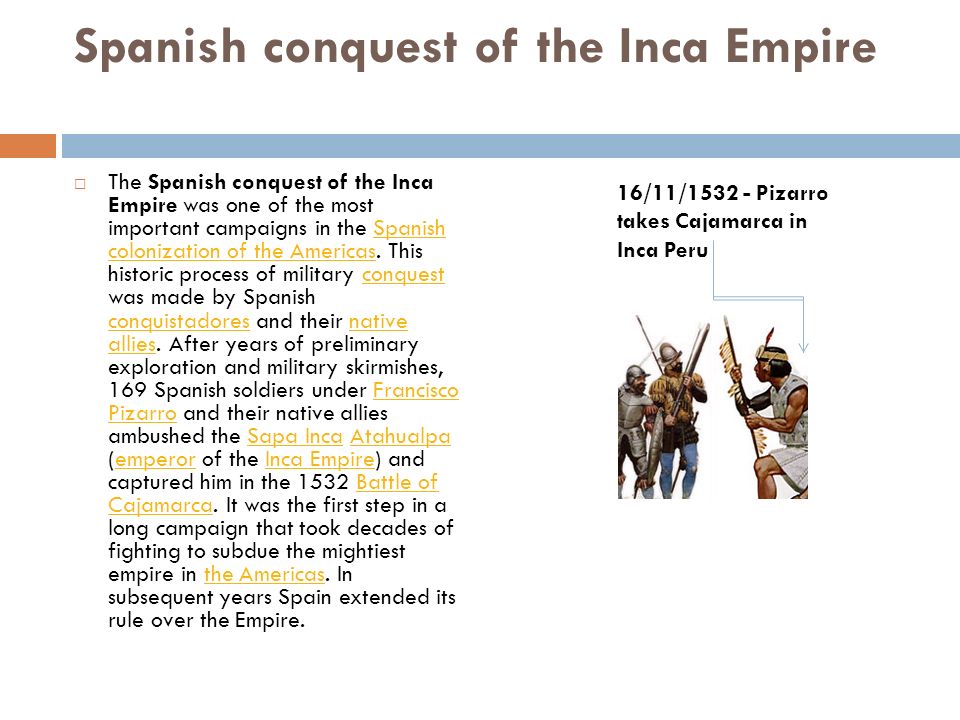 Spanish conquest of the Inca Empire

The Spanish conquest of the Inca Empire was one of the most important campaigns in the Spanish colonization of the Americas. This historic process of military conquest was made by Spanish conquistadores and their native allies. After years of preliminary exploration and military skirmishes, 169 Spanish soldiers under Francisco Pizarro and their native allies ambushed the Sapa Inca Atahualpa (emperor of the Inca Empire) and captured him in the 1532 Battle of Cajamarca. It was the first step in a long campaign that took decades of fighting to subdue the mightiest empire in the Americas. In subsequent years Spain extended its rule over the Empire.

16/11/1532 - Pizarro takes Cajamarca in Inca Peru